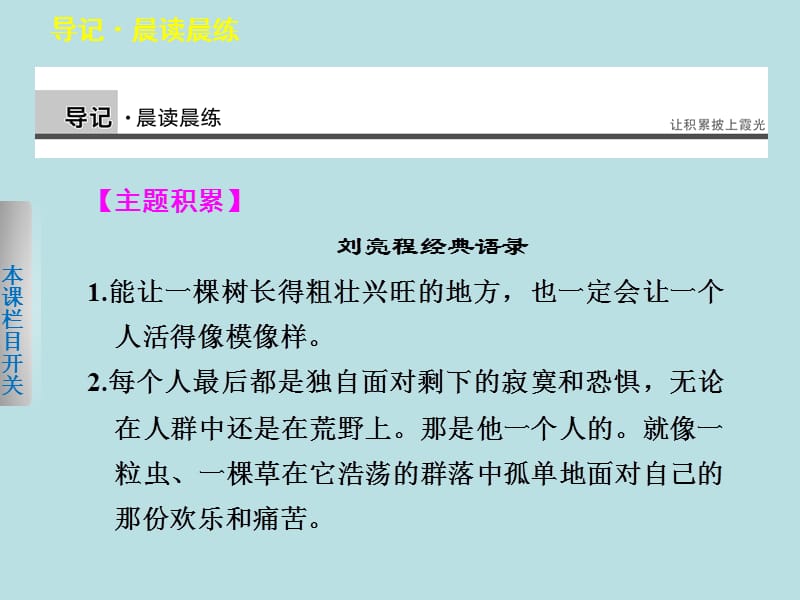 导记 · 晨读晨练

导记 · 晨读晨练

让积累披上霞光

本课栏目开关

【主题积累】

刘亮程经典语录

1.能让一棵树长得粗壮兴旺的地方，也一定会让一个人活得像模像样。

2.每个人最后都是独自面对剩下的寂寞和恐惧，无论在人群中还是在荒野上。那是他一个人的。就像一粒虫、一棵草在它浩荡的群落中孤单地面对自己的那份欢乐和痛苦。